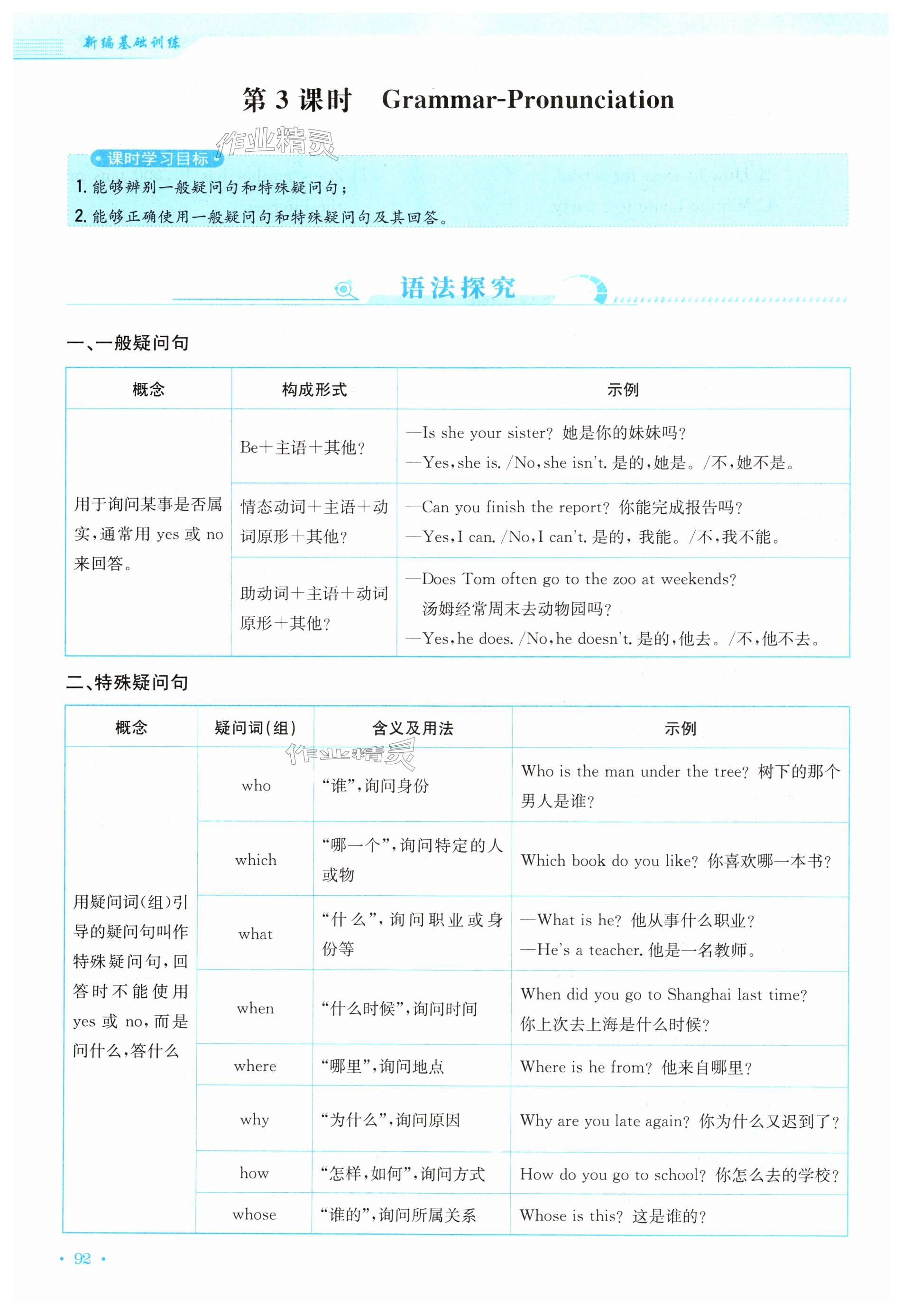 新编基础训练

第 3 课时　Grammar-Pronunciation

作业精灵

课时学习目标

1. 能够辨别一般疑问句和特殊疑问句；

2. 能够正确使用一般疑问句和特殊疑问句及其回答。

语法探究

一、一般疑问句

| 概念 | 构成形式 | 示例 |
|---|---|---|
| 用于询问某事是否属实，通常用 yes 或 no 来回答。 | Be＋主语＋其他？ | —Is she your sister? 她是你的妹妹吗？ —Yes, she is. /No, she isn't. 是的，她是。/不，她不是。 |
| | 情态动词＋主语＋动词原形＋其他？ | —Can you finish the report? 你能完成报告吗？ —Yes, I can. /No, I can't. 是的，我能。/不，我不能。 |
| | 助动词＋主语＋动词原形＋其他？ | —Does Tom often go to the zoo at weekends? 汤姆经常周末去动物园吗？ —Yes, he does. /No, he doesn't. 是的，他去。/不，他不去。 |

二、特殊疑问句

| 概念 | 疑问词(组) | 含义及用法 | 示例 |
|---|---|---|---|
| 用疑问词(组)引导的疑问句叫作特殊疑问句，回答时不能使用 yes 或 no，而是问什么，答什么 | who | “谁”，询问身份 | Who is the man under the tree? 树下的那个男人是谁？ |
| | which | “哪一个”，询问特定的人或物 | Which book do you like? 你喜欢哪一本书？ |
| | what | “什么”，询问职业或身份等 | —What is he? 他从事什么职业？ —He's a teacher. 他是一名教师。 |
| | when | “什么时候”，询问时间 | When did you go to Shanghai last time? 你上次去上海是什么时候？ |
| | where | “哪里”，询问地点 | Where is he from? 他来自哪里？ |
| | why | “为什么”，询问原因 | Why are you late again? 你为什么又迟到了？ |
| | how | “怎样，如何”，询问方式 | How do you go to school? 你怎么去的学校？ |
| | whose | “谁的”，询问所属关系 | Whose is this? 这是谁的？ |

作业精灵

· 92 ·